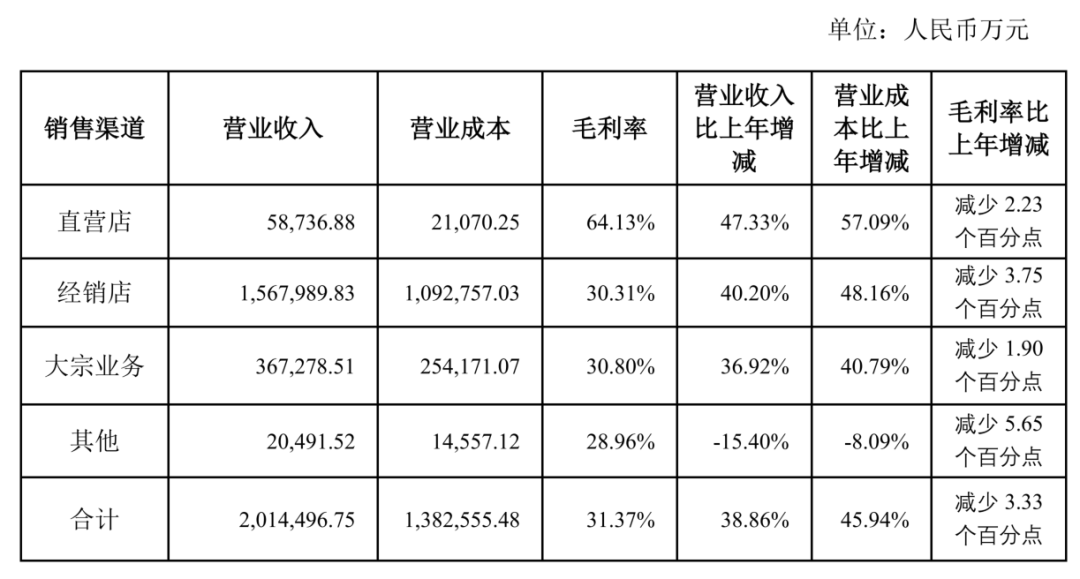 单位：人民币万元

| 销售渠道 | 营业收入 | 营业成本 | 毛利率 | 营业收入比上年增减 | 营业成本比上年增减 | 毛利率比上年增减 |
|---|---|---|---|---|---|---|
| 直营店 | 58,736.88 | 21,070.25 | 64.13% | 47.33% | 57.09% | 减少 2.23 个百分点 |
| 经销店 | 1,567,989.83 | 1,092,757.03 | 30.31% | 40.20% | 48.16% | 减少 3.75 个百分点 |
| 大宗业务 | 367,278.51 | 254,171.07 | 30.80% | 36.92% | 40.79% | 减少 1.90 个百分点 |
| 其他 | 20,491.52 | 14,557.12 | 28.96% | -15.40% | -8.09% | 减少 5.65 个百分点 |
| 合计 | 2,014,496.75 | 1,382,555.48 | 31.37% | 38.86% | 45.94% | 减少 3.33 个百分点 |